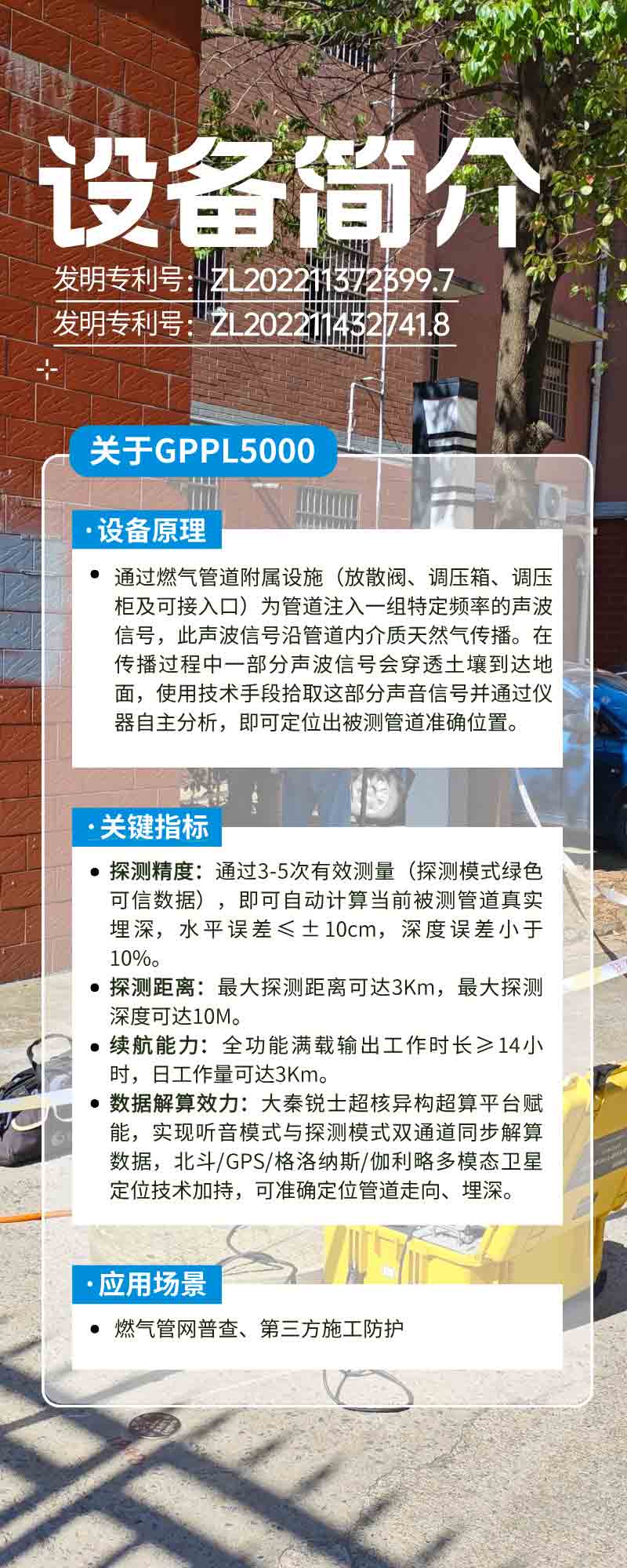 设备简介

发明专利号：ZL202211372399.7
发明专利号：ZL202211432741.8

关于GPPL5000

· 设备原理

• 通过燃气管道附属设施（放散阀、调压箱、调压柜及可接入口）为管道注入一组特定频率的声波信号，此声波信号沿管道内介质天然气传播。在传播过程中一部分声波信号会穿透土壤到达地面，使用技术手段拾取这部分声音信号并通过仪器自主分析，即可定位出被测管道准确位置。

· 关键指标

• 探测精度：通过3-5次有效测量（探测模式绿色可信数据），即可自动计算当前被测管道真实埋深，水平误差≤±10cm，深度误差小于10%。
• 探测距离：最大探测距离可达3Km，最大探测深度可达10M。
• 续航能力：全功能满载输出工作时长≥14小时，日工作量可达3Km。
• 数据解算效力：大秦锐士超核异构超算平台赋能，实现听音模式与探测模式双通道同步解算数据，北斗/GPS/格洛纳斯/伽利略多模态卫星定位技术加持，可准确定位管道走向、埋深。

· 应用场景

• 燃气管网普查、第三方施工防护